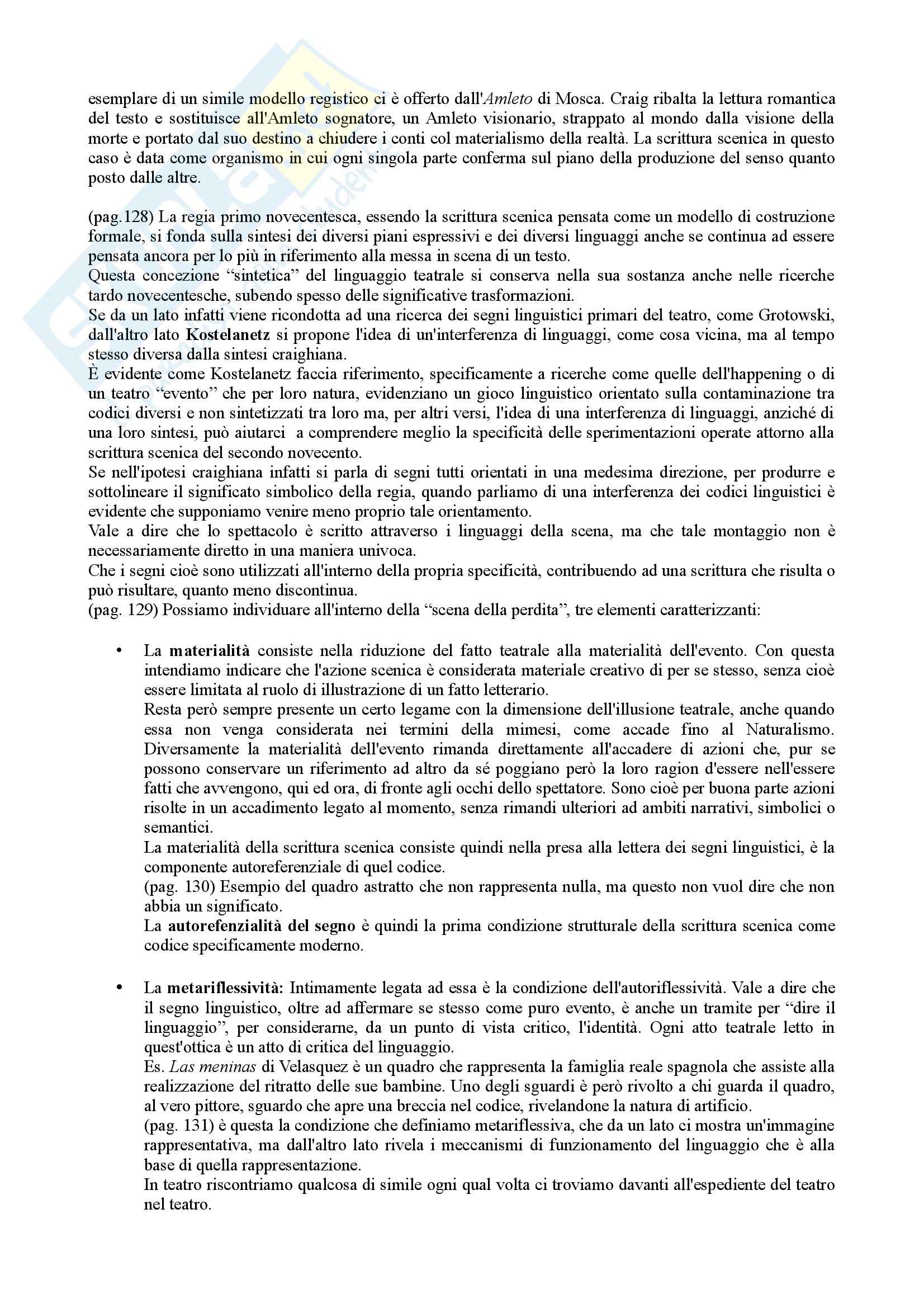 esemplare di un simile modello registico ci è offerto dall'Amleto di Mosca. Craig ribalta la lettura romantica del testo e sostituisce all'Amleto sognatore, un Amleto visionario, strappato al mondo dalla visione della morte e portato dal suo destino a chiudere i conti col materialismo della realtà. La scrittura scenica in questo caso è data come organismo in cui ogni singola parte conferma sul piano della produzione del senso quanto posto dalle altre.

(pag.128) La regia primo novecentesca, essendo la scrittura scenica pensata come un modello di costruzione formale, si fonda sulla sintesi dei diversi piani espressivi e dei diversi linguaggi anche se continua ad essere pensata ancora per lo più in riferimento alla messa in scena di un testo.
Questa concezione “sintetica” del linguaggio teatrale si conserva nella sua sostanza anche nelle ricerche tardo novecentesche, subendo spesso delle significative trasformazioni.
Se da un lato infatti viene ricondotta ad una ricerca dei segni linguistici primari del teatro, come Grotowski, dall'altro lato Kostelanetz si propone l'idea di un'interferenza di linguaggi, come cosa vicina, ma al tempo stesso diversa dalla sintesi craighiana.
È evidente come Kostelanetz faccia riferimento, specificamente a ricerche come quelle dell'happening o di un teatro “evento” che per loro natura, evidenziano un gioco linguistico orientato sulla contaminazione tra codici diversi e non sintetizzati tra loro ma, per altri versi, l'idea di una interferenza di linguaggi, anziché di una loro sintesi, può aiutarci a comprendere meglio la specificità delle sperimentazioni operate attorno alla scrittura scenica del secondo novecento.
Se nell'ipotesi craighiana infatti si parla di segni tutti orientati in una medesima direzione, per produrre e sottolineare il significato simbolico della regia, quando parliamo di una interferenza dei codici linguistici è evidente che supponiamo venire meno proprio tale orientamento.
Vale a dire che lo spettacolo è scritto attraverso i linguaggi della scena, ma che tale montaggio non è necessariamente diretto in una maniera univoca.
Che i segni cioè sono utilizzati all'interno della propria specificità, contribuendo ad una scrittura che risulta o può risultare, quanto meno discontinua.
(pag. 129) Possiamo individuare all'interno della “scena della perdita”, tre elementi caratterizzanti:

• La materialità consiste nella riduzione del fatto teatrale alla materialità dell'evento. Con questa intendiamo indicare che l'azione scenica è considerata materiale creativo di per se stesso, senza cioè essere limitata al ruolo di illustrazione di un fatto letterario.
Resta però sempre presente un certo legame con la dimensione dell'illusione teatrale, anche quando essa non venga considerata nei termini della mimesi, come accade fino al Naturalismo. Diversamente la materialità dell'evento rimanda direttamente all'accadere di azioni che, pur se possono conservare un riferimento ad altro da sé poggiano però la loro ragion d'essere nell'essere fatti che avvengono, qui ed ora, di fronte agli occhi dello spettatore. Sono cioè per buona parte azioni risolte in un accadimento legato al momento, senza rimandi ulteriori ad ambiti narrativi, simbolici o semantici.
La materialità della scrittura scenica consiste quindi nella presa alla lettera dei segni linguistici, è la componente autoreferenziale di quel codice.
(pag. 130) Esempio del quadro astratto che non rappresenta nulla, ma questo non vuol dire che non abbia un significato.
La autorefenzialità del segno è quindi la prima condizione strutturale della scrittura scenica come codice specificamente moderno.

• La metariflessività: Intimamente legata ad essa è la condizione dell'autoriflessività. Vale a dire che il segno linguistico, oltre ad affermare se stesso come puro evento, è anche un tramite per “dire il linguaggio”, per considerarne, da un punto di vista critico, l'identità. Ogni atto teatrale letto in quest'ottica è un atto di critica del linguaggio.
Es. Las meninas di Velasquez è un quadro che rappresenta la famiglia reale spagnola che assiste alla realizzazione del ritratto delle sue bambine. Uno degli sguardi è però rivolto a chi guarda il quadro, al vero pittore, sguardo che apre una breccia nel codice, rivelandone la natura di artificio.
(pag. 131) è questa la condizione che definiamo metariflessiva, che da un lato ci mostra un'immagine rappresentativa, ma dall'altro lato rivela i meccanismi di funzionamento del linguaggio che è alla base di quella rappresentazione.
In teatro riscontriamo qualcosa di simile ogni qual volta ci troviamo davanti all'espediente del teatro nel teatro.